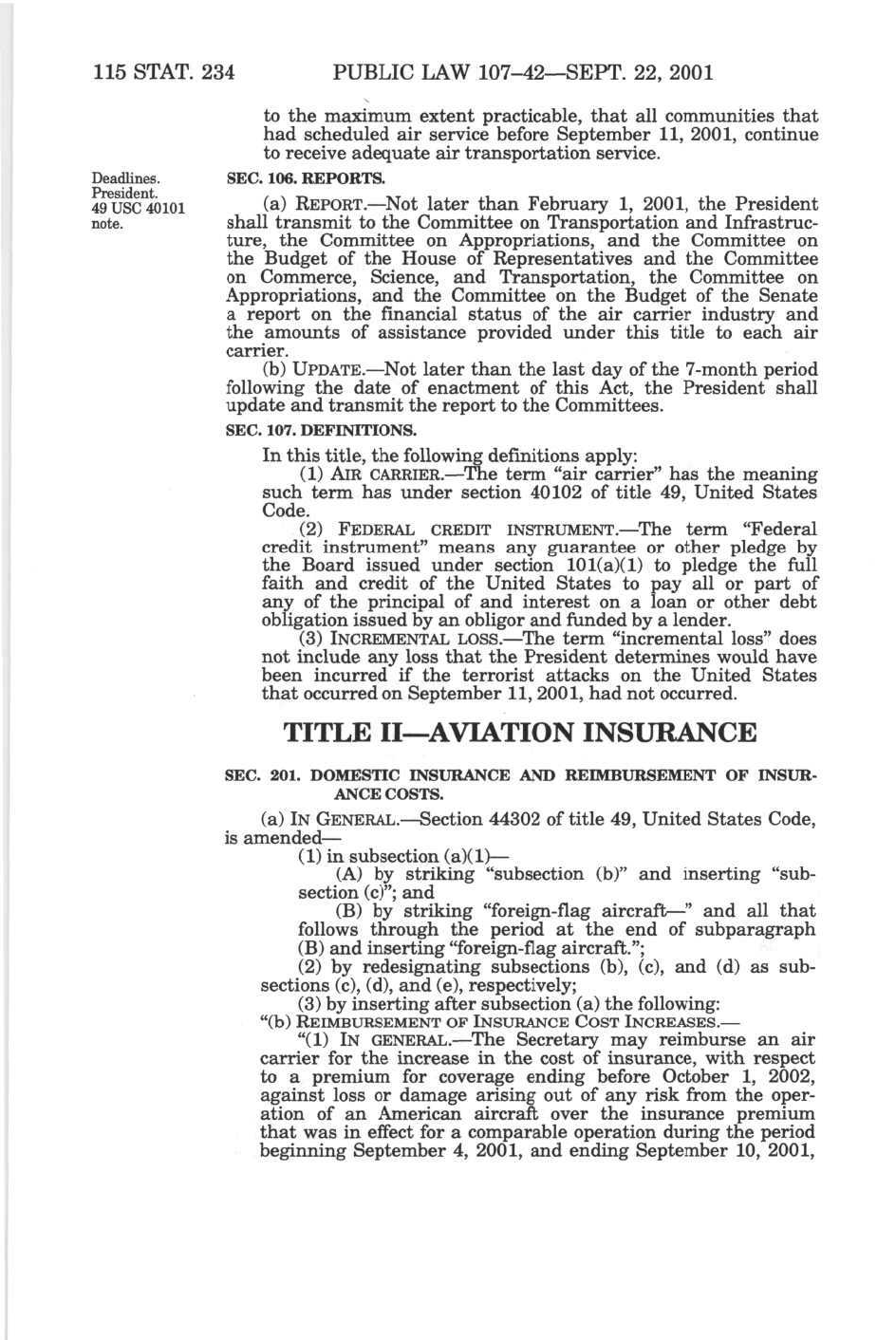 115 STAT. 234 PUBLIC LAW 107–42—SEPT. 22, 2001

to the maximum extent practicable, that all communities that had scheduled air service before September 11, 2001, continue to receive adequate air transportation service.

Deadlines. President. 49 USC 40101 note.

SEC. 106. REPORTS.

(a) REPORT.—Not later than February 1, 2001, the President shall transmit to the Committee on Transportation and Infrastructure, the Committee on Appropriations, and the Committee on the Budget of the House of Representatives and the Committee on Commerce, Science, and Transportation, the Committee on Appropriations, and the Committee on the Budget of the Senate a report on the financial status of the air carrier industry and the amounts of assistance provided under this title to each air carrier.

(b) UPDATE.—Not later than the last day of the 7-month period following the date of enactment of this Act, the President shall update and transmit the report to the Committees.

SEC. 107. DEFINITIONS.

In this title, the following definitions apply:

(1) AIR CARRIER.—The term "air carrier" has the meaning such term has under section 40102 of title 49, United States Code.

(2) FEDERAL CREDIT INSTRUMENT.—The term "Federal credit instrument" means any guarantee or other pledge by the Board issued under section 101(a)(1) to pledge the full faith and credit of the United States to pay all or part of any of the principal of and interest on a loan or other debt obligation issued by an obligor and funded by a lender.

(3) INCREMENTAL LOSS.—The term "incremental loss" does not include any loss that the President determines would have been incurred if the terrorist attacks on the United States that occurred on September 11, 2001, had not occurred.

TITLE II—AVIATION INSURANCE

SEC. 201. DOMESTIC INSURANCE AND REIMBURSEMENT OF INSURANCE COSTS.

(a) IN GENERAL.—Section 44302 of title 49, United States Code, is amended—

(1) in subsection (a)(1)—

(A) by striking "subsection (b)" and inserting "subsection (c)"; and

(B) by striking "foreign-flag aircraft—" and all that follows through the period at the end of subparagraph (B) and inserting "foreign-flag aircraft.";

(2) by redesignating subsections (b), (c), and (d) as subsections (c), (d), and (e), respectively;

(3) by inserting after subsection (a) the following:

"(b) REIMBURSEMENT OF INSURANCE COST INCREASES.—

"(1) IN GENERAL.—The Secretary may reimburse an air carrier for the increase in the cost of insurance, with respect to a premium for coverage ending before October 1, 2002, against loss or damage arising out of any risk from the operation of an American aircraft over the insurance premium that was in effect for a comparable operation during the period beginning September 4, 2001, and ending September 10, 2001,